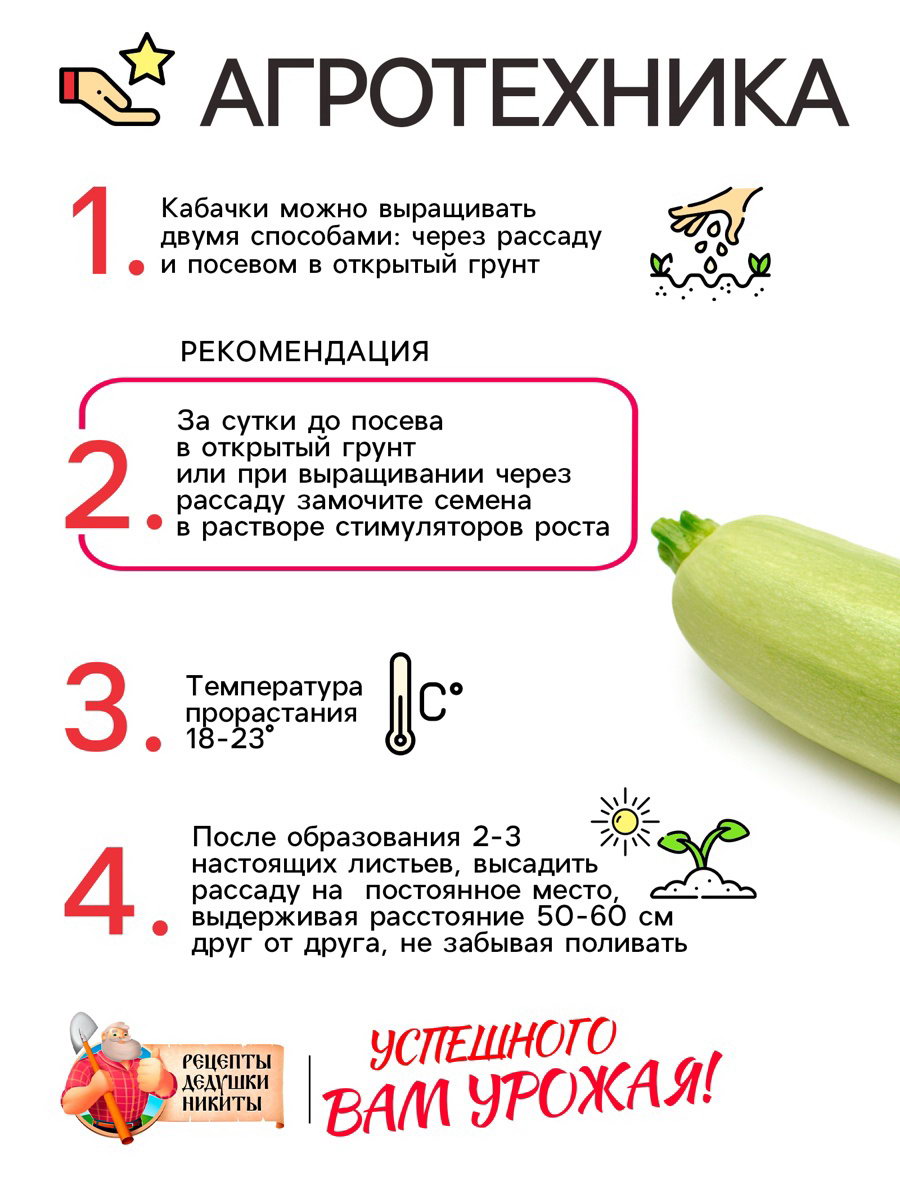 АГРОТЕХНИКА

1. Кабачки можно выращивать двумя способами: через рассаду и посевом в открытый грунт

РЕКОМЕНДАЦИЯ

2. За сутки до посева в открытый грунт или при выращивании через рассаду замочите семена в растворе стимуляторов роста

3. Температура прорастания 18-23°

C°

4. После образования 2-3 настоящих листьев, высадить рассаду на постоянное место, выдерживая расстояние 50-60 см друг от друга, не забывая поливать

РЕЦЕПТЫ ДЕДУШКИ НИКИТЫ

УСПЕШНОГО ВАМ УРОЖАЯ!